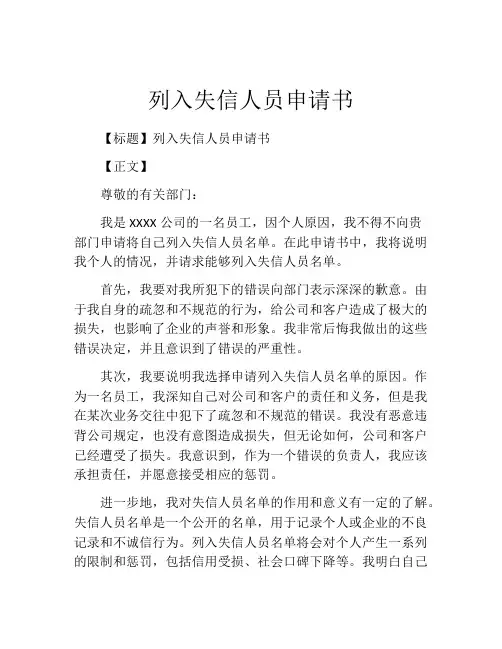 列入失信人员申请书

【标题】列入失信人员申请书

【正文】

尊敬的有关部门：

我是 XXXX 公司的一名员工，因个人原因，我不得不向贵部门申请将自己列入失信人员名单。在此申请书中，我将说明我个人的情况，并请求能够列入失信人员名单。

首先，我要对我所犯下的错误向部门表示深深的歉意。由于我自身的疏忽和不规范的行为，给公司和客户造成了极大的损失，也影响了企业的声誉和形象。我非常后悔我做出的这些错误决定，并且意识到了错误的严重性。

其次，我要说明我选择申请列入失信人员名单的原因。作为一名员工，我深知自己对公司和客户的责任和义务，但是我在某次业务交往中犯下了疏忽和不规范的错误。我没有恶意违背公司规定，也没有意图造成损失，但无论如何，公司和客户已经遭受了损失。我意识到，作为一个错误的负责人，我应该承担责任，并愿意接受相应的惩罚。

进一步地，我对失信人员名单的作用和意义有一定的了解。失信人员名单是一个公开的名单，用于记录个人或企业的不良记录和不诚信行为。列入失信人员名单将会对个人产生一系列的限制和惩罚，包括信用受损、社会口碑下降等。我明白自己